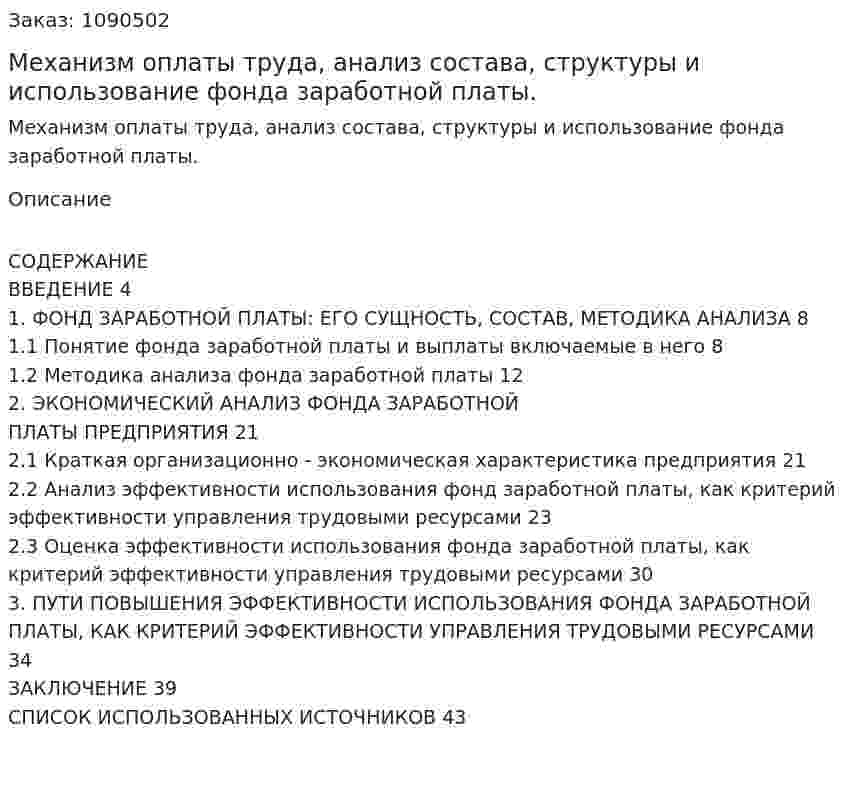 Заказ: 1090502

Механизм оплаты труда, анализ состава, структуры и использование фонда заработной платы.

Механизм оплаты труда, анализ состава, структуры и использование фонда заработной платы.

Описание

СОДЕРЖАНИЕ
ВВЕДЕНИЕ 4
1. ФОНД ЗАРАБОТНОЙ ПЛАТЫ: ЕГО СУЩНОСТЬ, СОСТАВ, МЕТОДИКА АНАЛИЗА 8
1.1 Понятие фонда заработной платы и выплаты включаемые в него 8
1.2 Методика анализа фонда заработной платы 12
2. ЭКОНОМИЧЕСКИЙ АНАЛИЗ ФОНДА ЗАРАБОТНОЙ ПЛАТЫ ПРЕДПРИЯТИЯ 21
2.1 Краткая организационно - экономическая характеристика предприятия 21
2.2 Анализ эффективности использования фонд заработной платы, как критерий эффективности управления трудовыми ресурсами 23
2.3 Оценка эффективности использования фонда заработной платы, как критерий эффективности управления трудовыми ресурсами 30
3. ПУТИ ПОВЫШЕНИЯ ЭФФЕКТИВНОСТИ ИСПОЛЬЗОВАНИЯ ФОНДА ЗАРАБОТНОЙ ПЛАТЫ, КАК КРИТЕРИЙ ЭФФЕКТИВНОСТИ УПРАВЛЕНИЯ ТРУДОВЫМИ РЕСУРСАМИ 34
ЗАКЛЮЧЕНИЕ 39
СПИСОК ИСПОЛЬЗОВАННЫХ ИСТОЧНИКОВ 43